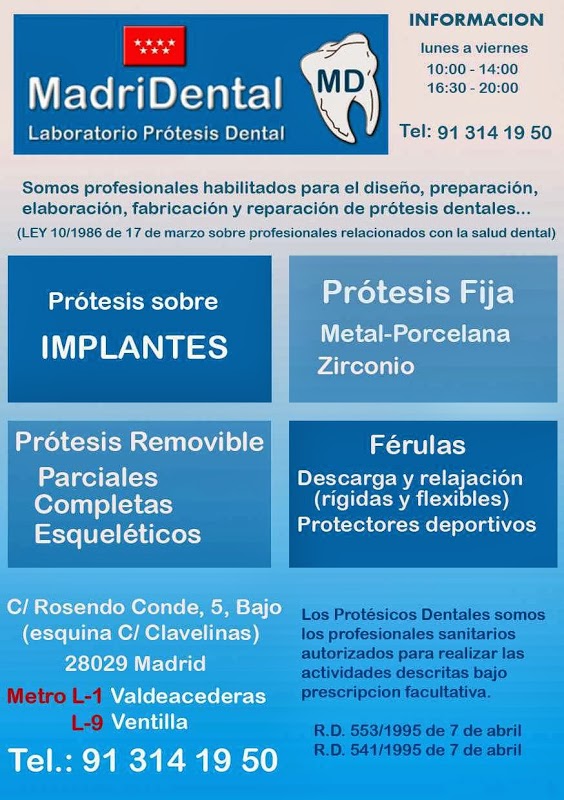 MadriDental
MD
Laboratorio Prótesis Dental

INFORMACION
lunes a viernes
10:00 - 14:00
16:30 - 20:00

Tel: 91 314 19 50

Somos profesionales habilitados para el diseño, preparación, elaboración, fabricación y reparación de prótesis dentales...
(LEY 10/1986 de 17 de marzo sobre profesionales relacionados con la salud dental)

Prótesis sobre
IMPLANTES

Prótesis Fija
Metal-Porcelana
Zirconio

Prótesis Removible
Parciales
Completas
Esqueléticos

Férulas
Descarga y relajación
(rígidas y flexibles)
Protectores deportivos

C/ Rosendo Conde, 5, Bajo
(esquina C/ Clavelinas)
28029 Madrid
Metro L-1 Valdeacederas
L-9 Ventilla
Tel.: 91 314 19 50

Los Protésicos Dentales somos los profesionales sanitarios autorizados para realizar las actividades descritas bajo prescripcion facultativa.

R.D. 553/1995 de 7 de abril
R.D. 541/1995 de 7 de abril